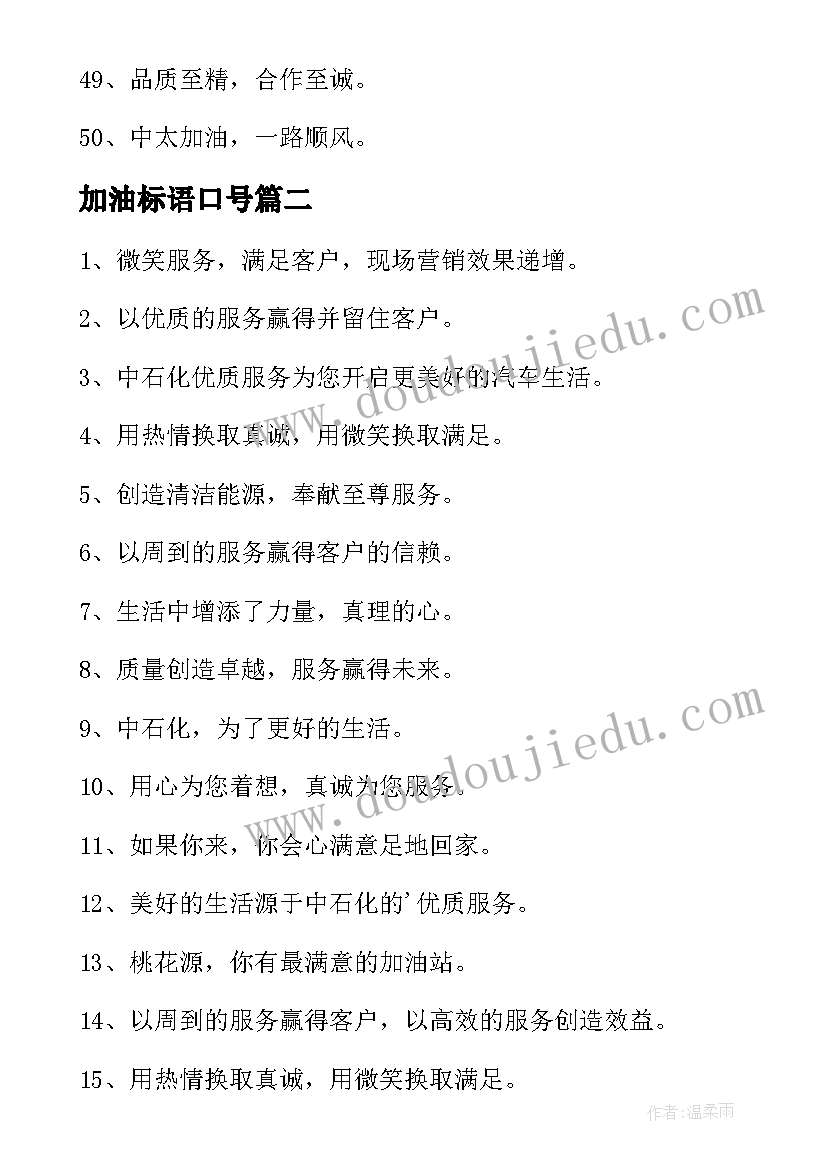 49、品质至精，合作至诚。

50、中太加油，一路顺风。

加油标语口号篇二

1、微笑服务，满足客户，现场营销效果递增。

2、以优质的服务赢得并留住客户。

3、中石化优质服务为您开启更美好的汽车生活。

4、用热情换取真诚，用微笑换取满足。

5、创造清洁能源，奉献至尊服务。

6、以周到的服务赢得客户的信赖。

7、生活中增添了力量，真理的心。

8、质量创造卓越，服务赢得未来。

9、中石化，为了更好的生活。

10、用心为您着想，真诚为您服务。

11、如果你来，你会心满意足地回家。

12、美好的生活源于中石化的'优质服务。

13、桃花源，你有最满意的加油站。

14、以周到的服务赢得客户，以高效的服务创造效益。

15、用热情换取真诚，用微笑换取满足。

www.doudoujiedu.com

www.doudoujiedu.com

作者：温柔雨